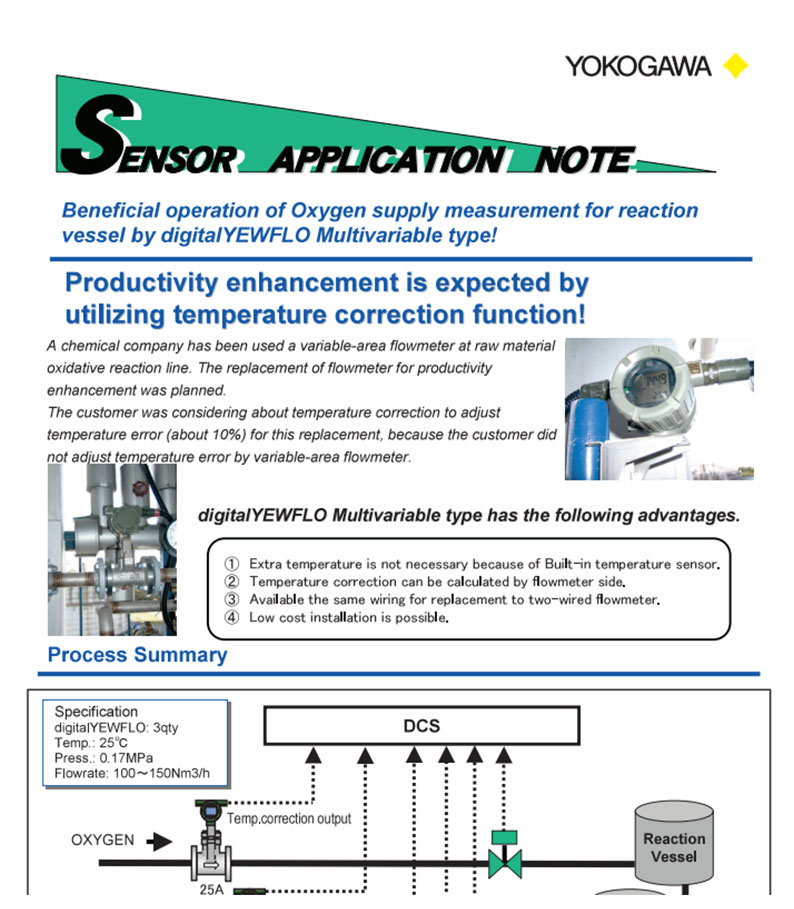 YOKOGAWA

SENSOR APPLICATION NOTE

Beneficial operation of Oxygen supply measurement for reaction vessel by digitalYEWFLO Multivariable type!

Productivity enhancement is expected by utilizing temperature correction function!

A chemical company has been used a variable-area flowmeter at raw material oxidative reaction line. The replacement of flowmeter for productivity enhancement was planned.
The customer was considering about temperature correction to adjust temperature error (about 10%) for this replacement, because the customer did not adjust temperature error by variable-area flowmeter.

digitalYEWFLO Multivariable type has the following advantages.

① Extra temperature is not necessary because of Built-in temperature sensor.
② Temperature correction can be calculated by flowmeter side.
③ Available the same wiring for replacement to two-wired flowmeter.
④ Low cost installation is possible.

Process Summary

Specification
digitalYEWFLO: 3qty
Temp.: 25°C
Press.: 0.17MPa
Flowrate: 100～150Nm3/h

DCS

Temp.correction output

OXYGEN

25A

Reaction Vessel